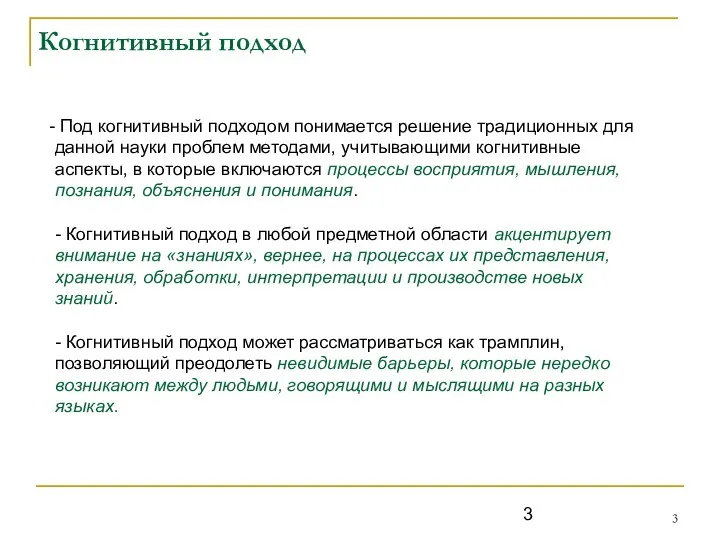 Когнитивный подход

- Под когнитивный подходом понимается решение традиционных для данной науки проблем методами, учитывающими когнитивные аспекты, в которые включаются процессы восприятия, мышления, познания, объяснения и понимания.

- Когнитивный подход в любой предметной области акцентирует внимание на «знаниях», вернее, на процессах их представления, хранения, обработки, интерпретации и производстве новых знаний.

- Когнитивный подход может рассматриваться как трамплин, позволяющий преодолеть невидимые барьеры, которые нередко возникают между людьми, говорящими и мыслящими на разных языках.

3

3